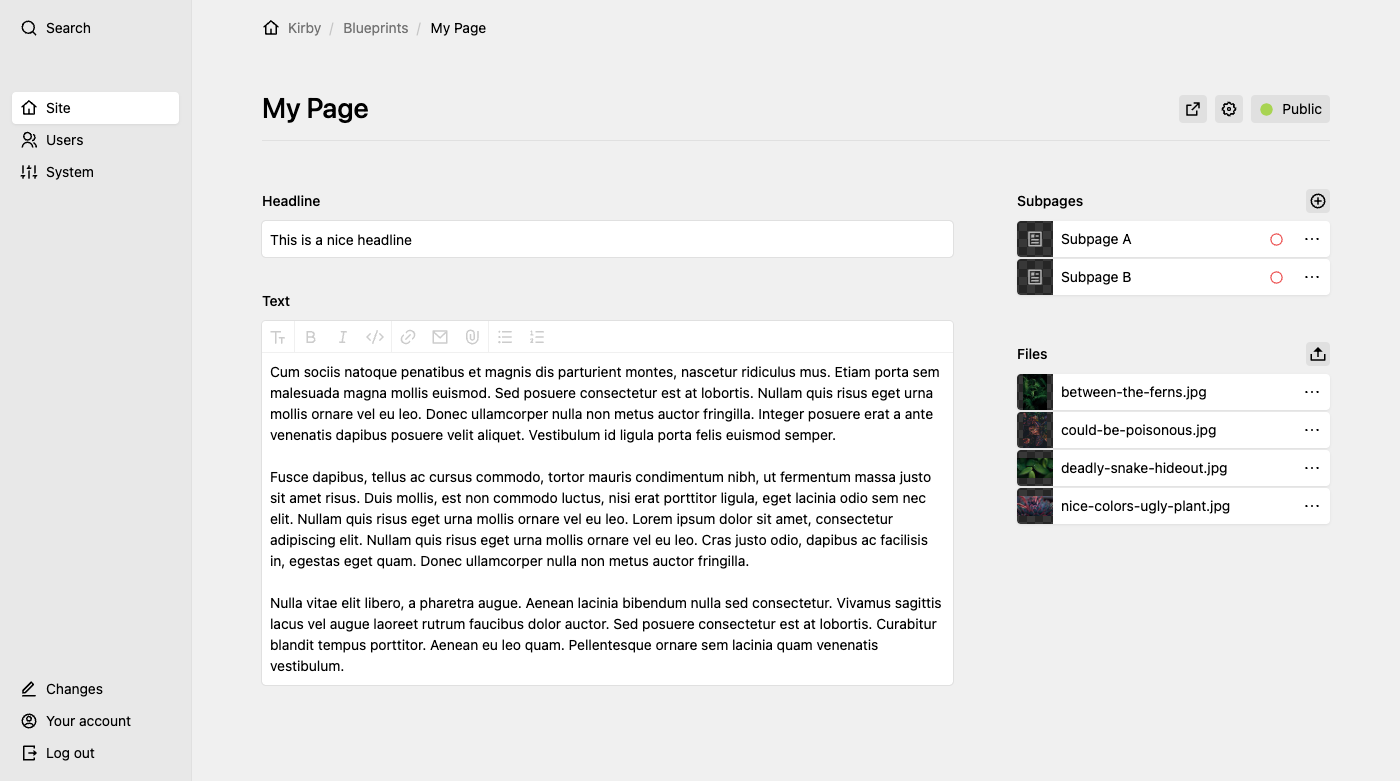 Search

Site
Users
System

Changes
Your account
Log out

Kirby / Blueprints / My Page

My Page

Public

Headline

This is a nice headline

Text

Cum sociis natoque penatibus et magnis dis parturient montes, nascetur ridiculus mus. Etiam porta sem malesuada magna mollis euismod. Sed posuere consectetur est at lobortis. Nullam quis risus eget urna mollis ornare vel eu leo. Donec ullamcorper nulla non metus auctor fringilla. Integer posuere erat a ante venenatis dapibus posuere velit aliquet. Vestibulum id ligula porta felis euismod semper.

Fusce dapibus, tellus ac cursus commodo, tortor mauris condimentum nibh, ut fermentum massa justo sit amet risus. Duis mollis, est non commodo luctus, nisi erat porttitor ligula, eget lacinia odio sem nec elit. Nullam quis risus eget urna mollis ornare vel eu leo. Lorem ipsum dolor sit amet, consectetur adipiscing elit. Nullam quis risus eget urna mollis ornare vel eu leo. Cras justo odio, dapibus ac facilisis in, egestas eget quam. Donec ullamcorper nulla non metus auctor fringilla.

Nulla vitae elit libero, a pharetra augue. Aenean lacinia bibendum nulla sed consectetur. Vivamus sagittis lacus vel augue laoreet rutrum faucibus dolor auctor. Sed posuere consectetur est at lobortis. Curabitur blandit tempus porttitor. Aenean eu leo quam. Pellentesque ornare sem lacinia quam venenatis vestibulum.

Subpages

Subpage A
Subpage B

Files

between-the-ferns.jpg
could-be-poisonous.jpg
deadly-snake-hideout.jpg
nice-colors-ugly-plant.jpg